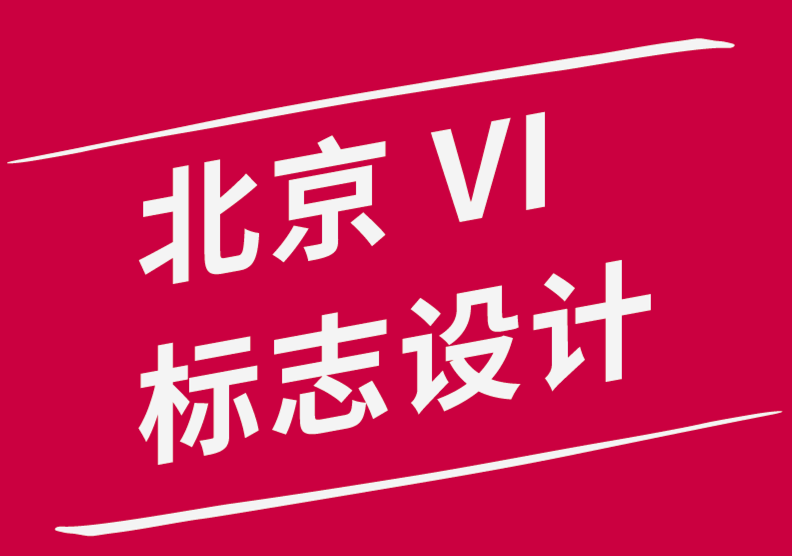 北京 VI
标志设计